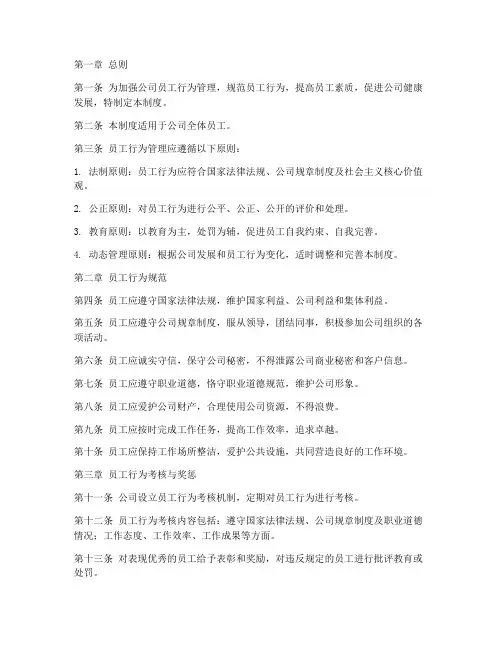 第一章 总则

第一条 为加强公司员工行为管理，规范员工行为，提高员工素质，促进公司健康发展，特制定本制度。

第二条 本制度适用于公司全体员工。

第三条 员工行为管理应遵循以下原则：

1. 法制原则：员工行为应符合国家法律法规、公司规章制度及社会主义核心价值观。

2. 公正原则：对员工行为进行公平、公正、公开的评价和处理。

3. 教育原则：以教育为主，处罚为辅，促进员工自我约束、自我完善。

4. 动态管理原则：根据公司发展和员工行为变化，适时调整和完善本制度。

第二章 员工行为规范

第四条 员工应遵守国家法律法规，维护国家利益、公司利益和集体利益。

第五条 员工应遵守公司规章制度，服从领导，团结同事，积极参加公司组织的各项活动。

第六条 员工应诚实守信，保守公司秘密，不得泄露公司商业秘密和客户信息。

第七条 员工应遵守职业道德，恪守职业道德规范，维护公司形象。

第八条 员工应爱护公司财产，合理使用公司资源，不得浪费。

第九条 员工应按时完成工作任务，提高工作效率，追求卓越。

第十条 员工应保持工作场所整洁，爱护公共设施，共同营造良好的工作环境。

第三章 员工行为考核与奖惩

第十一条 公司设立员工行为考核机制，定期对员工行为进行考核。

第十二条 员工行为考核内容包括：遵守国家法律法规、公司规章制度及职业道德情况；工作态度、工作效率、工作成果等方面。

第十三条 对表现优秀的员工给予表彰和奖励，对违反规定的员工进行批评教育或处罚。